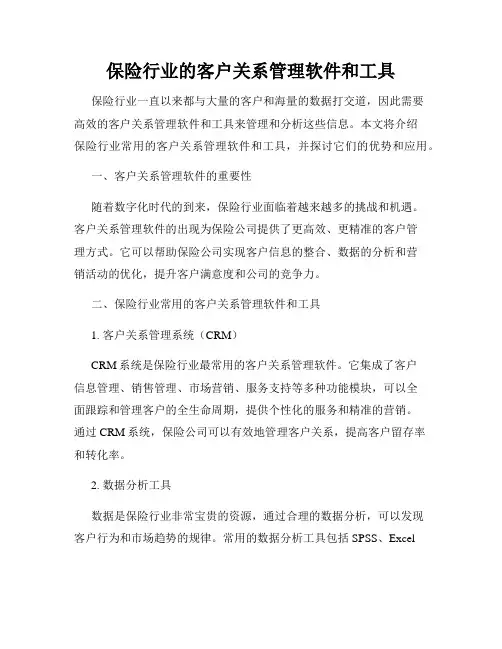 保险行业的客户关系管理软件和工具

保险行业一直以来都与大量的客户和海量的数据打交道，因此需要高效的客户关系管理软件和工具来管理和分析这些信息。本文将介绍保险行业常用的客户关系管理软件和工具，并探讨它们的优势和应用。

一、客户关系管理软件的重要性

随着数字化时代的到来，保险行业面临着越来越多的挑战和机遇。客户关系管理软件的出现为保险公司提供了更高效、更精准的客户管理方式。它可以帮助保险公司实现客户信息的整合、数据的分析和营销活动的优化，提升客户满意度和公司的竞争力。

二、保险行业常用的客户关系管理软件和工具

1. 客户关系管理系统（CRM）

CRM 系统是保险行业最常用的客户关系管理软件。它集成了客户信息管理、销售管理、市场营销、服务支持等多种功能模块，可以全面跟踪和管理客户的全生命周期，提供个性化的服务和精准的营销。通过 CRM 系统，保险公司可以有效地管理客户关系，提高客户留存率和转化率。

2. 数据分析工具

数据是保险行业非常宝贵的资源，通过合理的数据分析，可以发现客户行为和市场趋势的规律。常用的数据分析工具包括 SPSS、Excel